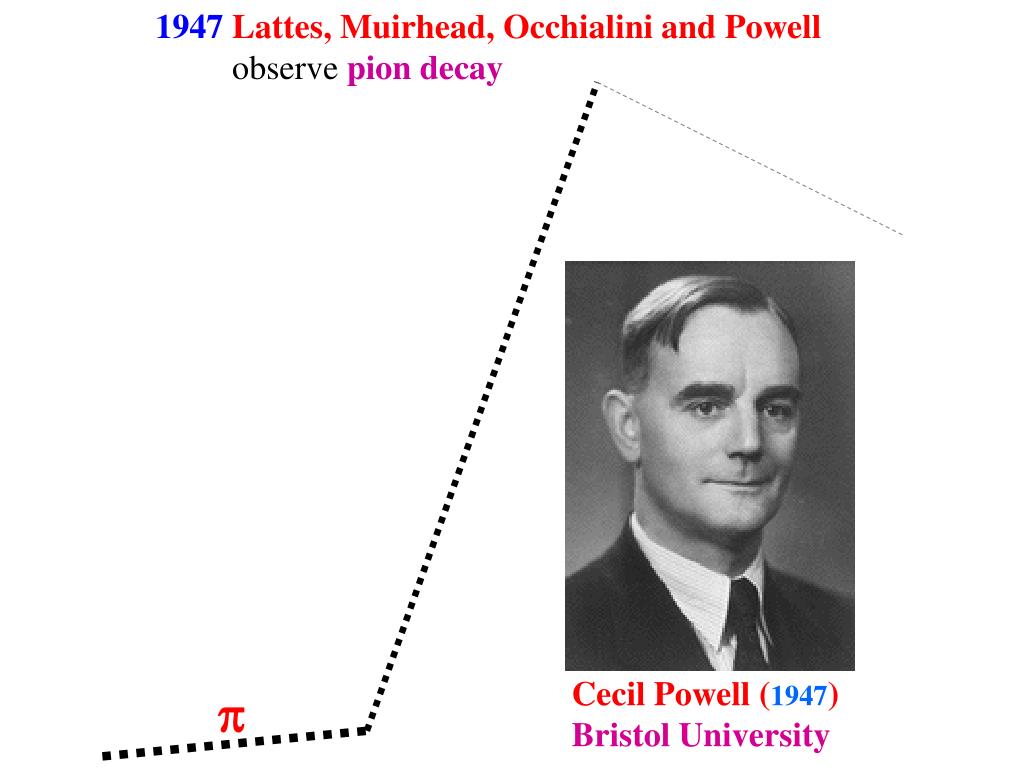 1947 Lattes, Muirhead, Occhialini and Powell
observe pion decay

$\pi$

Cecil Powell (1947)
Bristol University